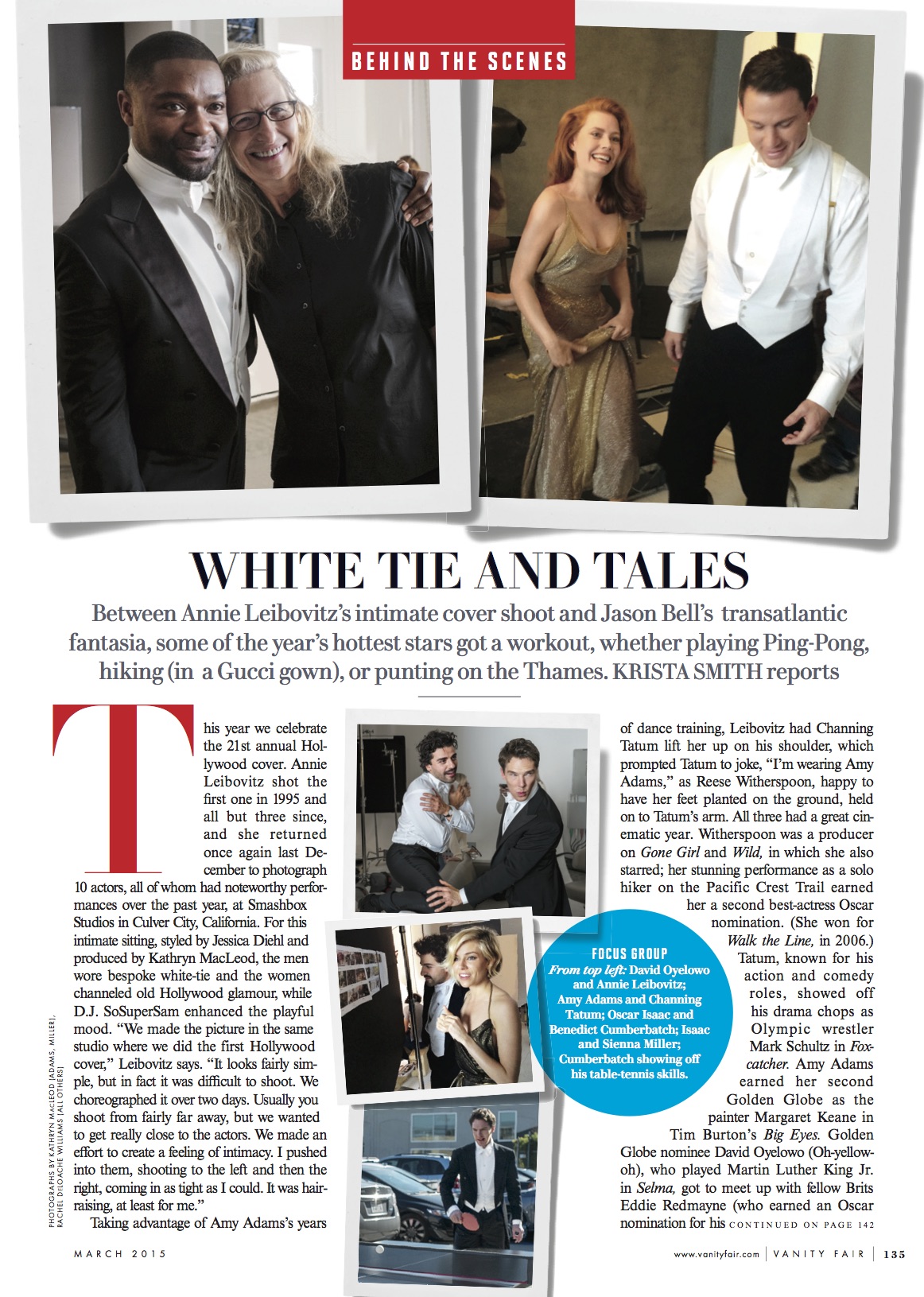 BEHIND THE SCENES

WHITE TIE AND TALES

Between Annie Leibovitz's intimate cover shoot and Jason Bell's transatlantic fantasia, some of the year's hottest stars got a workout, whether playing Ping-Pong, hiking (in a Gucci gown), or punting on the Thames. KRISTA SMITH reports

This year we celebrate the 21st annual Hollywood cover. Annie Leibovitz shot the first one in 1995 and all but three since, and she returned once again last December to photograph 10 actors, all of whom had noteworthy performances over the past year, at Smashbox Studios in Culver City, California. For this intimate sitting, styled by Jessica Diehl and produced by Kathryn MacLeod, the men wore bespoke white-tie and the women channeled old Hollywood glamour, while D.J. SoSuperSam enhanced the playful mood. "We made the picture in the same studio where we did the first Hollywood cover," Leibovitz says. "It looks fairly simple, but in fact it was difficult to shoot. We choreographed it over two days. Usually you shoot from fairly far away, but we wanted to get really close to the actors. We made an effort to create a feeling of intimacy. I pushed into them, shooting to the left and then the right, coming in as tight as I could. It was hair-raising, at least for me."

Taking advantage of Amy Adams's years of dance training, Leibovitz had Channing Tatum lift her up on his shoulder, which prompted Tatum to joke, "I'm wearing Amy Adams," as Reese Witherspoon, happy to have her feet planted on the ground, held on to Tatum's arm. All three had a great cinematic year. Witherspoon was a producer on Gone Girl and Wild, in which she also starred; her stunning performance as a solo hiker on the Pacific Crest Trail earned her a second best-actress Oscar nomination. (She won for Walk the Line, in 2006.) Tatum, known for his action and comedy roles, showed off his drama chops as Olympic wrestler Mark Schultz in Foxcatcher. Amy Adams earned her second Golden Globe as the painter Margaret Keane in Tim Burton's Big Eyes. Golden Globe nominee David Oyelowo (Oh-yellow-oh), who played Martin Luther King Jr. in Selma, got to meet up with fellow Brits Eddie Redmayne (who earned an Oscar nomination for his CONTINUED ON PAGE 142

FOCUS GROUP
From top left: David Oyelowo and Annie Leibovitz; Amy Adams and Channing Tatum; Oscar Isaac and Benedict Cumberbatch; Isaac and Sienna Miller; Cumberbatch showing off his table-tennis skills.

PHOTOGRAPHS BY KATHRYN MACLEOD (ADAMS, MILLER), RACHEL DELOACHE WILLIAMS (ALL OTHERS)

MARCH 2015

www.vanityfair.com | VANITY FAIR | 135